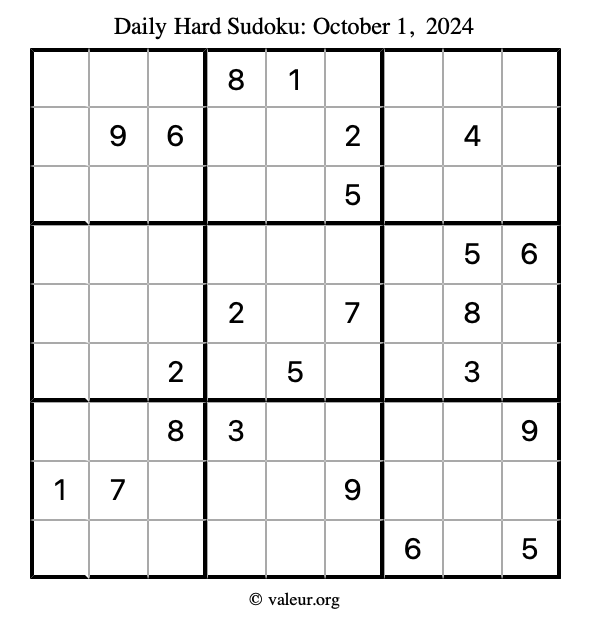 Daily Hard Sudoku: October 1, 2024

| | | | | | | | | |
|---|---|---|---|---|---|---|---|---|
| | | | 8 | 1 | | | | |
| | 9 | 6 | | | 2 | | 4 | |
| | | | | | 5 | | | |
| | | | | | | | 5 | 6 |
| | | | 2 | | 7 | | 8 | |
| | | 2 | | 5 | | | 3 | |
| | | 8 | 3 | | | | | 9 |
| 1 | 7 | | | | 9 | | | |
| | | | | | | 6 | | 5 |

© valeur.org